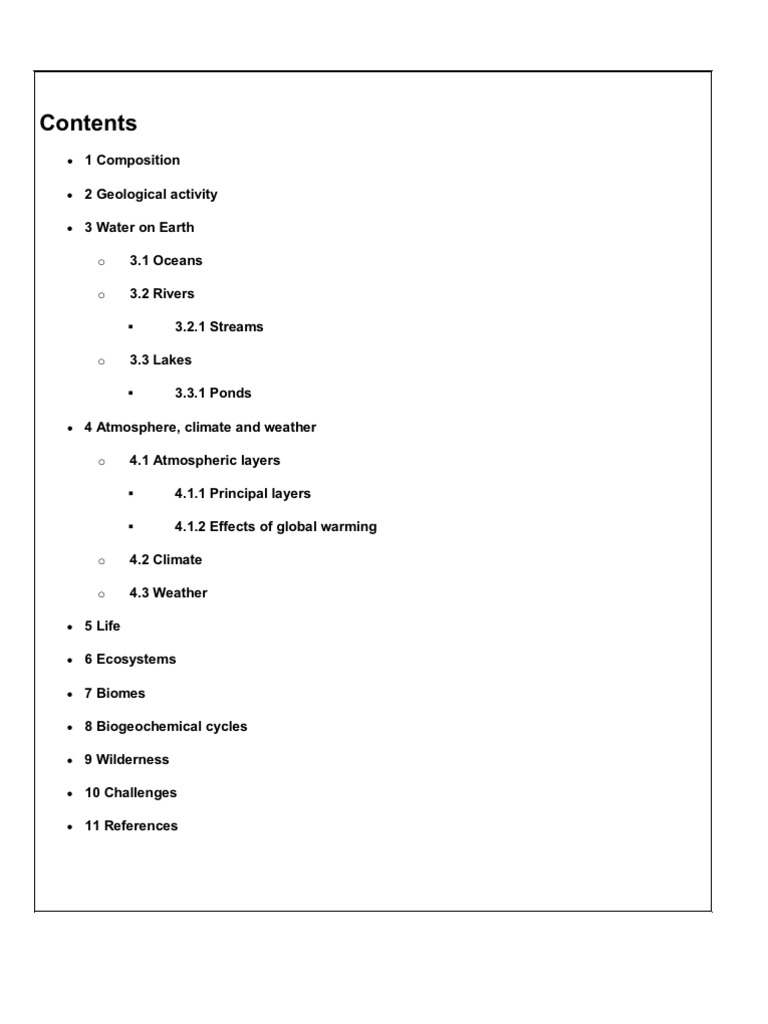 Contents

- 1 Composition
- 2 Geological activity
- 3 Water on Earth
  - 3.1 Oceans
  - 3.2 Rivers
    - 3.2.1 Streams
  - 3.3 Lakes
    - 3.3.1 Ponds
- 4 Atmosphere, climate and weather
  - 4.1 Atmospheric layers
    - 4.1.1 Principal layers
    - 4.1.2 Effects of global warming
  - 4.2 Climate
  - 4.3 Weather
- 5 Life
- 6 Ecosystems
- 7 Biomes
- 8 Biogeochemical cycles
- 9 Wilderness
- 10 Challenges
- 11 References